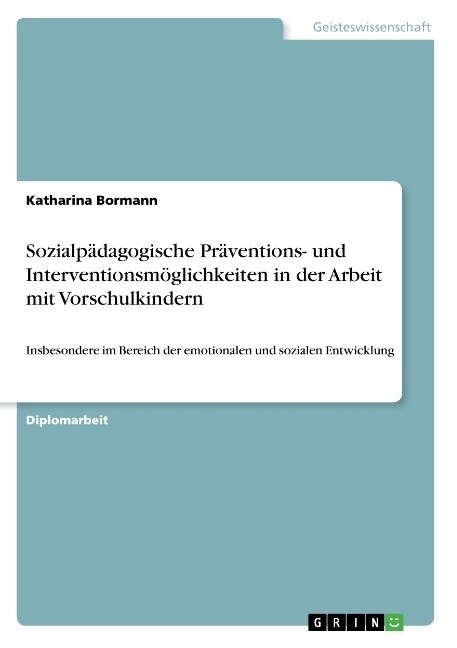 Geisteswissenschaft

Katharina Bormann

Sozialpädagogische Präventions- und Interventionsmöglichkeiten in der Arbeit mit Vorschulkindern

Insbesondere im Bereich der emotionalen und sozialen Entwicklung

Diplomarbeit

GRIN